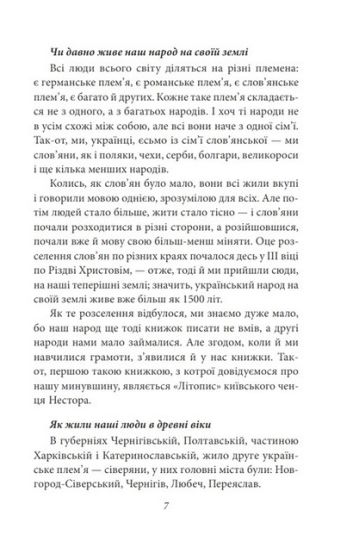 Чи давно живе наш народ на своїй землі

Всі люди всього світу діляться на різні племена: є германське плем'я, є романське плем'я, є слов'янське плем'я, є багато й других. Кожне таке плем'я складається не з одного, а з багатьох народів. І хоч ті народи не в усім схожі між собою, але всі вони наче з одної сім'ї. Так-от, ми, українці, єсьмо із сім'ї слов'янської — ми слов'яни, як і поляки, чехи, серби, болгари, великороси і ще кілька менших народів.

Колись, як слов'ян було мало, вони всі жили вкупі і говорили мовою однією, зрозумілою для всіх. Але потім людей стало більше, жити стало тісно — і слов'яни почали розходитися в різні сторони, а розійшовшися, почали вже й мову свою більш-менш міняти. Оце розселення слов'ян по різних краях почалося десь у III віці по Різдві Христовім, — отже, тоді й ми прийшли сюди, на наші теперішні землі; значить, український народ на своїй землі живе вже більш як 1500 літ.

Як те розселення відбулося, ми знаємо дуже мало, бо наш народ ще тоді книжок писати не вмів, а другі народи нами мало займалися. Але згодом, коли й ми навчилися грамоти, з'явилися й у нас книжки. Так-от, першою такою книжкою, з котрої довідуємося про нашу минувшину, являється «Літопис» київського ченця Нестора.

Як жили наші люди в древні віки

В губерніях Чернігівській, Полтавській, частиною Харківській і Катеринославській, жило друге українське плем'я — сіверяни, у них головні міста були: Новгород-Сіверський, Чернігів, Любеч, Переяслав.

7